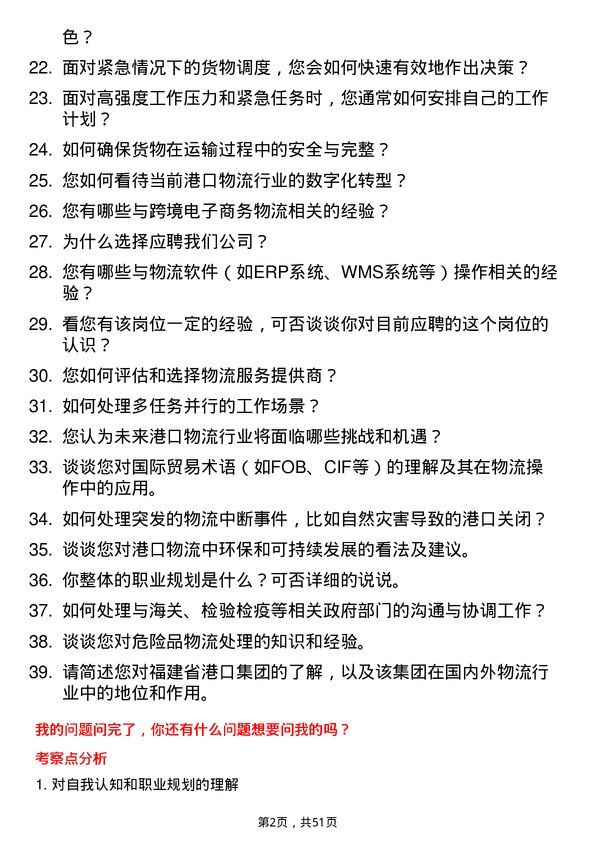 色？

22. 面对紧急情况下的货物调度，您会如何快速有效地作出决策？

23. 面对高强度工作压力和紧急任务时，您通常如何安排自己的工作计划？

24. 如何确保货物在运输过程中的安全与完整？

25. 您如何看待当前港口物流行业的数字化转型？

26. 您有哪些与跨境电子商务物流相关的经验？

27. 为什么选择应聘我们公司？

28. 您有哪些与物流软件（如ERP系统、WMS系统等）操作相关的经验？

29. 看您有该岗位一定的经验，可否谈谈你对目前应聘的这个岗位的认识？

30. 您如何评估和选择物流服务提供商？

31. 如何处理多任务并行的工作场景？

32. 您认为未来港口物流行业将面临哪些挑战和机遇？

33. 谈谈您对国际贸易术语（如FOB、CIF等）的理解及其在物流操作中的应用。

34. 如何处理突发的物流中断事件，比如自然灾害导致的港口关闭？

35. 谈谈您对港口物流中环保和可持续发展的看法及建议。

36. 你整体的职业规划是什么？可否详细的说说。

37. 如何处理与海关、检验检疫等相关政府部门的沟通与协调工作？

38. 谈谈您对危险品物流处理的知识和经验。

39. 请简述您对福建省港口集团的了解，以及该集团在国内外物流行业中的地位和作用。

我的问题问完了，你还有什么问题想要问我的吗？

考察点分析

1. 对自我认知和职业规划的理解

第2页，共51页